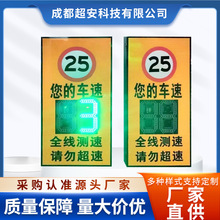 成都超安科技有限公司

25
您的车速
3
全线测速
请勿超速

25
您的车速
全线测速
请勿超速

采购认准源头厂家
质量保障 量大价优

多种样式支持定制
厂家直供